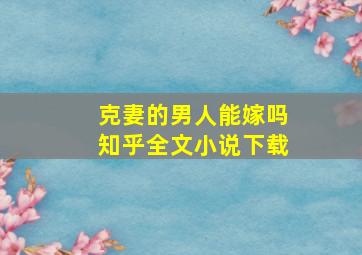 克妻的男人能嫁吗
知乎全文小说下载